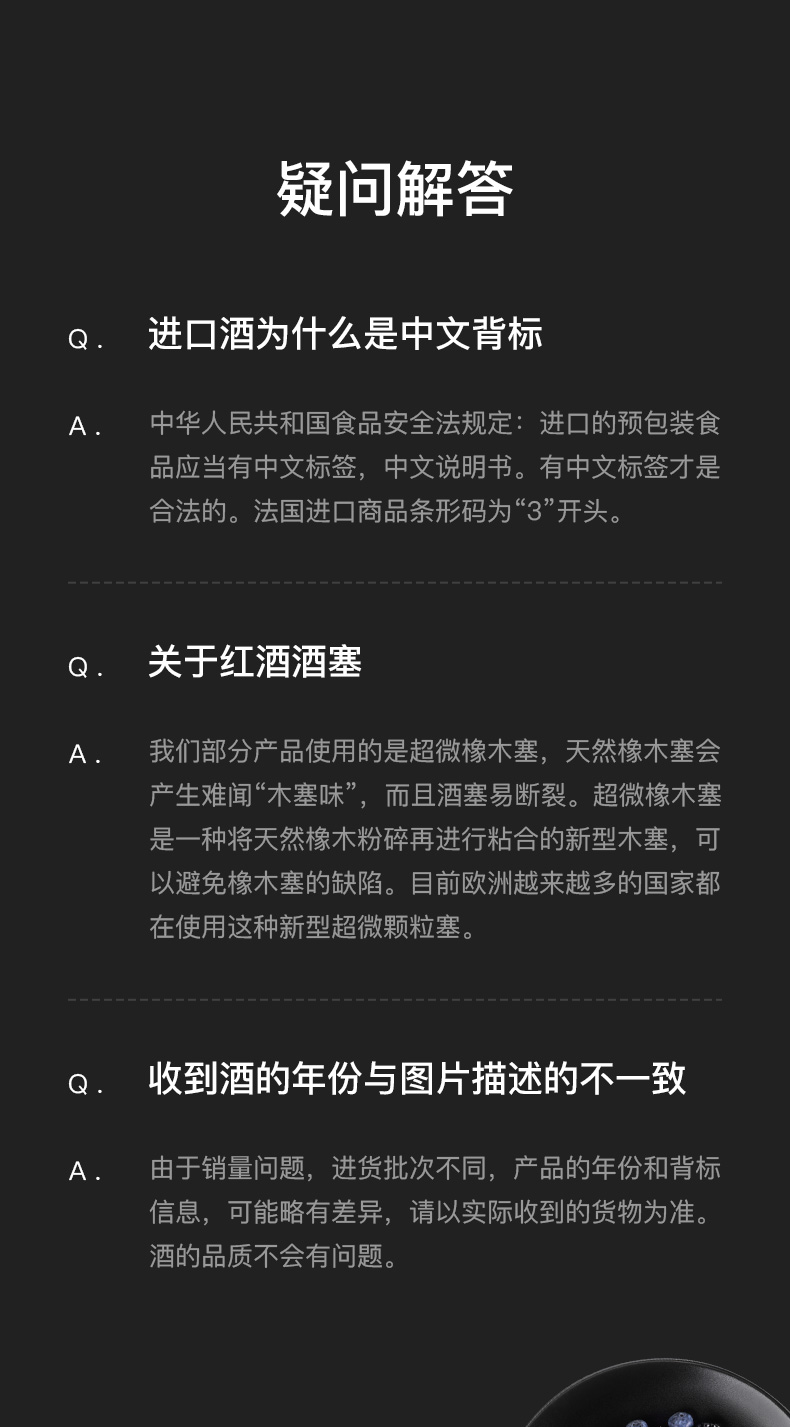 疑问解答

Q. 进口酒为什么是中文背标

A. 中华人民共和国食品安全法规定：进口的预包装食品应当有中文标签，中文说明书。有中文标签才是合法的。法国进口商品条形码为“3”开头。

Q. 关于红酒酒塞

A. 我们部分产品使用的是超微橡木塞，天然橡木塞会产生难闻“木塞味”，而且酒塞易断裂。超微橡木塞是一种将天然橡木粉碎再进行粘合的新型木塞，可以避免橡木塞的缺陷。目前欧洲越来越多的国家都在使用这种新型超微颗粒塞。

Q. 收到酒的年份与图片描述的不一致

A. 由于销量问题，进货批次不同，产品的年份和背标信息，可能略有差异，请以实际收到的货物为准。酒的品质不会有问题。